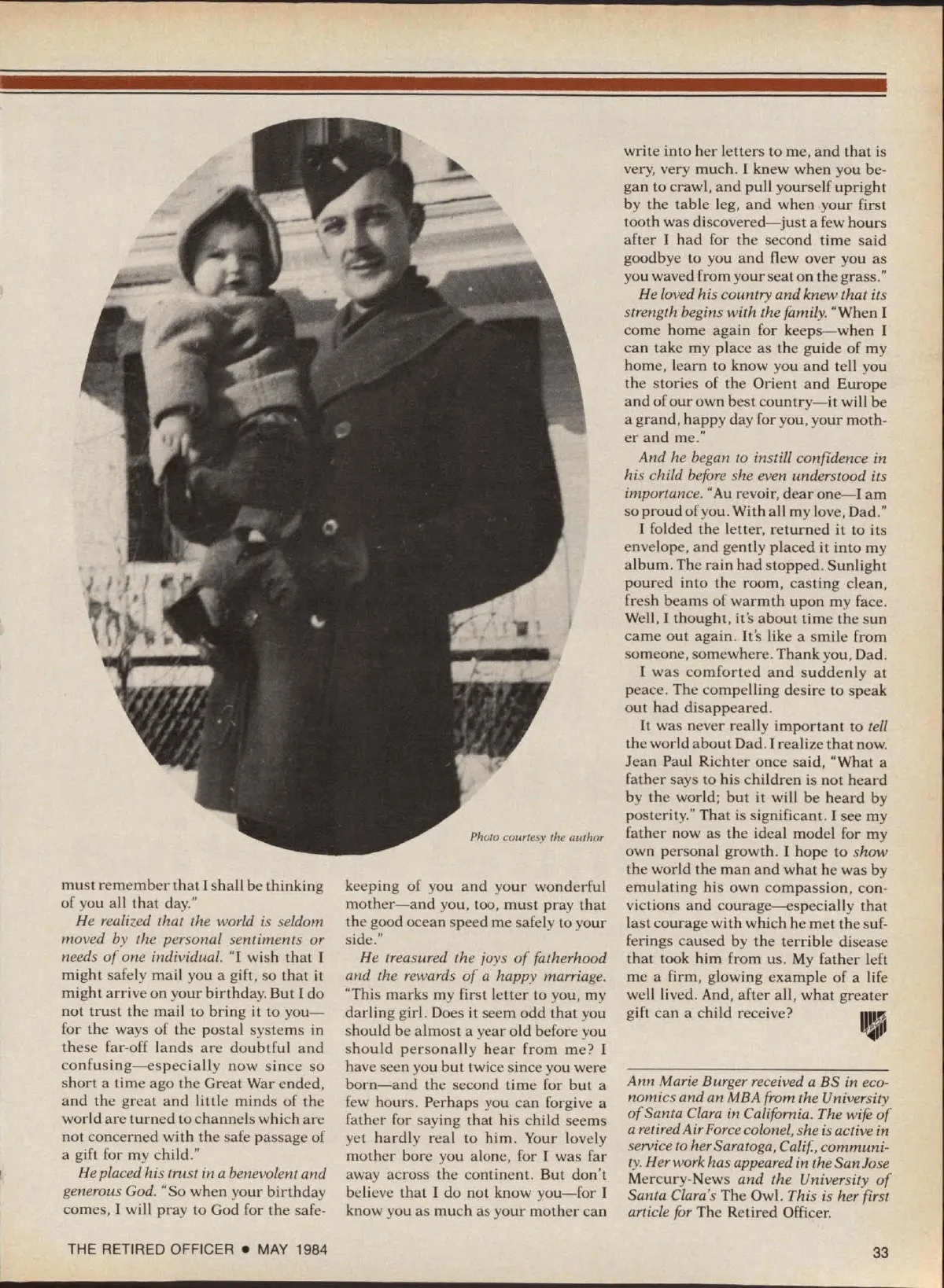 Photo courtesy the author

must remember that I shall be thinking of you all that day."

He realized that the world is seldom moved by the personal sentiments or needs of one individual. "I wish that I might safely mail you a gift, so that it might arrive on your birthday. But I do not trust the mail to bring it to you—for the ways of the postal systems in these far-off lands are doubtful and confusing—especially now since so short a time ago the Great War ended, and the great and little minds of the world are turned to channels which are not concerned with the safe passage of a gift for my child."

He placed his trust in a benevolent and generous God. "So when your birthday comes, I will pray to God for the safekeeping of you and your wonderful mother—and you, too, must pray that the good ocean speed me safely to your side."

He treasured the joys of fatherhood and the rewards of a happy marriage. "This marks my first letter to you, my darling girl. Does it seem odd that you should be almost a year old before you should personally hear from me? I have seen you but twice since you were born—and the second time for but a few hours. Perhaps you can forgive a father for saying that his child seems yet hardly real to him. Your lovely mother bore you alone, for I was far away across the continent. But don't believe that I do not know you—for I know you as much as your mother can write into her letters to me, and that is very, very much. I knew when you began to crawl, and pull yourself upright by the table leg, and when your first tooth was discovered—just a few hours after I had for the second time said goodbye to you and flew over you as you waved from your seat on the grass."

He loved his country and knew that its strength begins with the family. "When I come home again for keeps—when I can take my place as the guide of my home, learn to know you and tell you the stories of the Orient and Europe and of our own best country—it will be a grand, happy day for you, your mother and me."

And he began to instill confidence in his child before she even understood its importance. "Au revoir, dear one—I am so proud of you. With all my love, Dad."

I folded the letter, returned it to its envelope, and gently placed it into my album. The rain had stopped. Sunlight poured into the room, casting clean, fresh beams of warmth upon my face. Well, I thought, it's about time the sun came out again. It's like a smile from someone, somewhere. Thank you, Dad.

I was comforted and suddenly at peace. The compelling desire to speak out had disappeared.

It was never really important to tell the world about Dad. I realize that now. Jean Paul Richter once said, "What a father says to his children is not heard by the world; but it will be heard by posterity." That is significant. I see my father now as the ideal model for my own personal growth. I hope to show the world the man and what he was by emulating his own compassion, convictions and courage—especially that last courage with which he met the sufferings caused by the terrible disease that took him from us. My father left me a firm, glowing example of a life well lived. And, after all, what greater gift can a child receive?

Ann Marie Burger received a BS in economics and an MBA from the University of Santa Clara in California. The wife of a retired Air Force colonel, she is active in service to her Saratoga, Calif., community. Her work has appeared in the San Jose Mercury-News and the University of Santa Clara's The Owl. This is her first article for The Retired Officer.

THE RETIRED OFFICER • MAY 1984

33